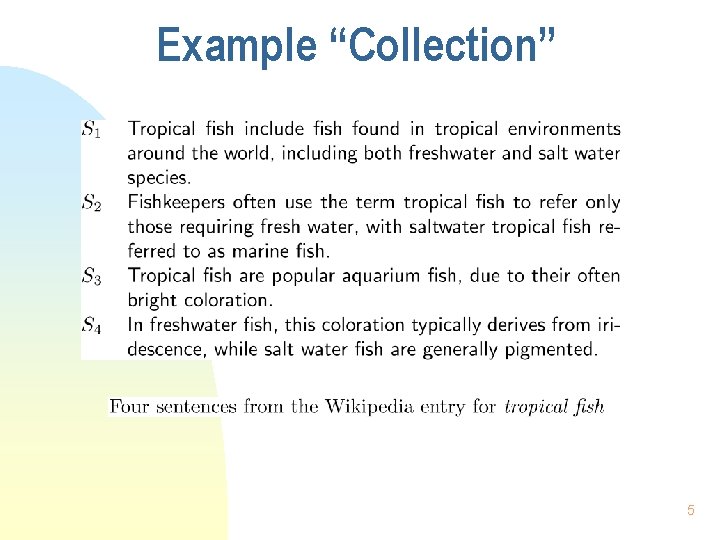 Example "Collection"

$S_1$ Tropical fish include fish found in tropical environments around the world, including both freshwater and salt water species.

$S_2$ Fishkeepers often use the term tropical fish to refer only those requiring fresh water, with saltwater tropical fish referred to as marine fish.

$S_3$ Tropical fish are popular aquarium fish, due to their often bright coloration.

$S_4$ In freshwater fish, this coloration typically derives from iridescence, while salt water fish are generally pigmented.

Four sentences from the Wikipedia entry for tropical fish

5